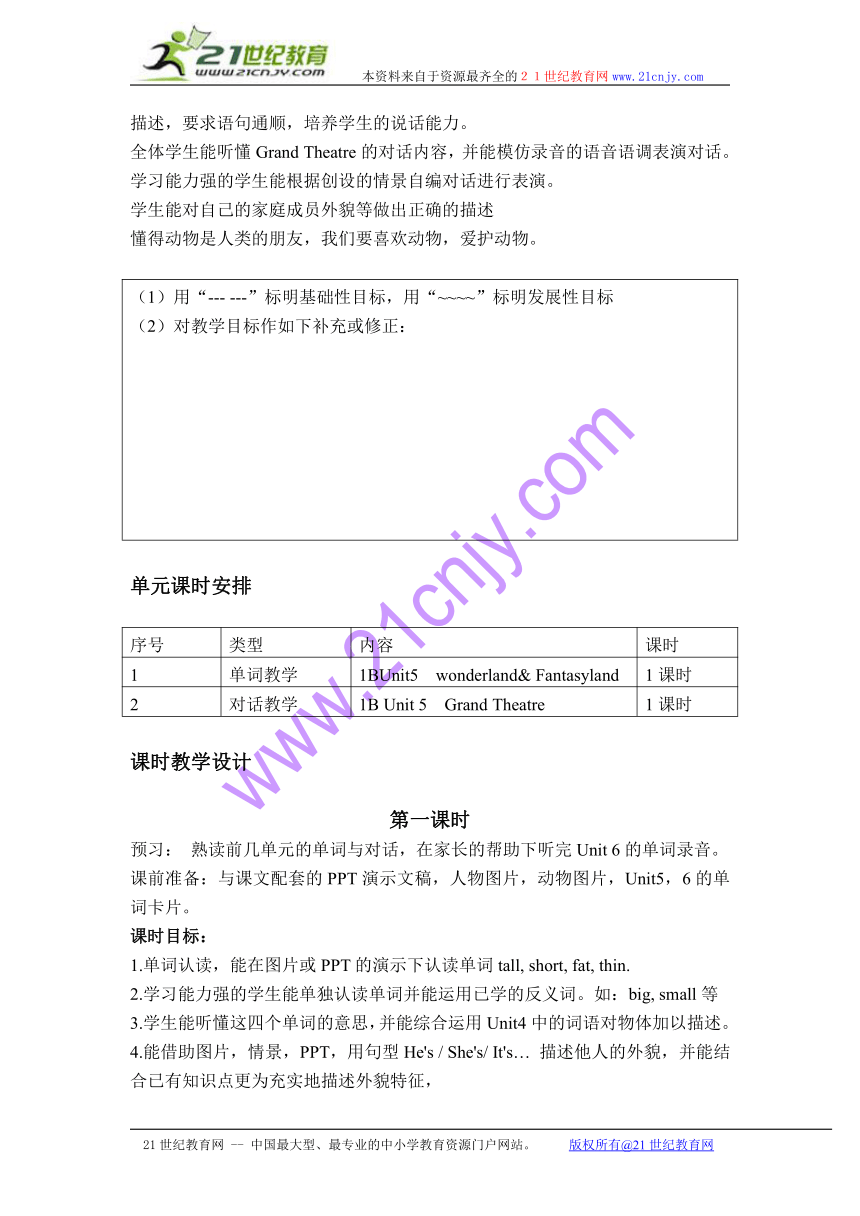 21世纪教育
www.21cnjy.com
本资料来自于资源最齐全的２１世纪教育网 www.21cnjy.com

描述，要求语句通顺，培养学生的说话能力。
全体学生能听懂 Grand Theatre 的对话内容，并能模仿录音的语音语调表演对话。
学习能力强的学生能根据创设的情景自编对话进行表演。
学生能对自己的家庭成员外貌等做出正确的描述
懂得动物是人类的朋友，我们要喜欢动物，爱护动物。

（1）用“--- ---”标明基础性目标，用“~~~~”标明发展性目标
（2）对教学目标作如下补充或修正：

www.21cnjy.com

单元课时安排

| 序号 | 类型 | 内容 | 课时 |
|---|---|---|---|
| 1 | 单词教学 | 1BUnit5 wonderland& Fantasyland | 1 课时 |
| 2 | 对话教学 | 1B Unit 5 Grand Theatre | 1 课时 |

课时教学设计

第一课时

预习： 熟读前几单元的单词与对话，在家长的帮助下听完 Unit 6 的单词录音。
课前准备：与课文配套的 PPT 演示文稿，人物图片，动物图片，Unit5，6 的单词卡片。
课时目标：
1.单词认读，能在图片或 PPT 的演示下认读单词 tall, short, fat, thin.
2.学习能力强的学生能单独认读单词并能运用已学的反义词。如：big, small 等
3.学生能听懂这四个单词的意思，并能综合运用 Unit4 中的词语对物体加以描述。
4.能借助图片，情景，PPT，用句型 He's / She's/ It's… 描述他人的外貌，并能结合已有知识点更为充实地描述外貌特征，

21 世纪教育网 -- 中国最大型、最专业的中小学教育资源门户网站。 版权所有@21 世纪教育网